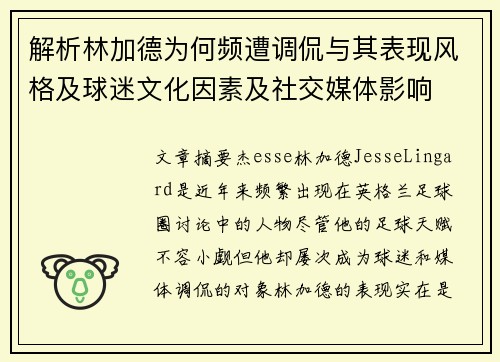 解析林加德为何频遭调侃与其表现风格及球迷文化因素及社交媒体影响

文章摘要杰esse林加德JesseLingard是近年来频繁出现在英格兰足球圈讨论中的人物尽管他的足球天赋不容小觑但他却屡次成为球迷和媒体调侃的对象林加德的表现实在是